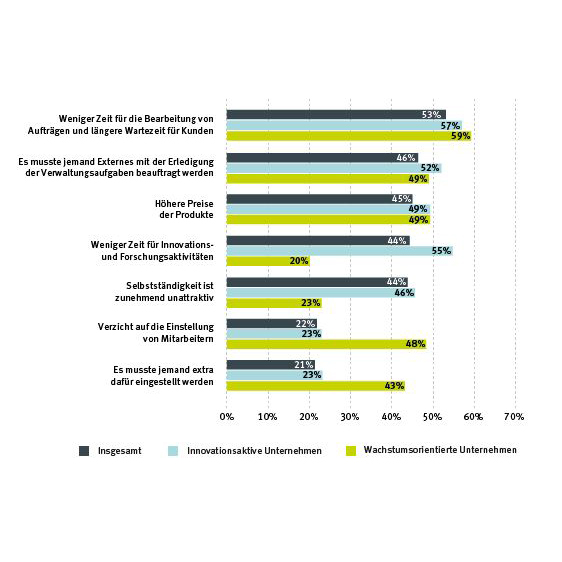 Weniger Zeit für die Bearbeitung von Aufträgen und längere Wartezeit für Kunden
53%
57%
59%

Es musste jemand Externes mit der Erledigung der Verwaltungsaufgaben beauftragt werden
46%
52%
49%

Höhere Preise der Produkte
45%
49%
49%

Weniger Zeit für Innovations- und Forschungsaktivitäten
44%
55%
20%

Selbstständigkeit ist zunehmend unattraktiv
44%
46%
23%

Verzicht auf die Einstellung von Mitarbeitern
22%
23%
48%

Es musste jemand extra dafür eingestellt werden
21%
23%
43%

0% 10% 20% 30% 40% 50% 60% 70%

Insgesamt
Innovationsaktive Unternehmen
Wachstumsorientierte Unternehmen